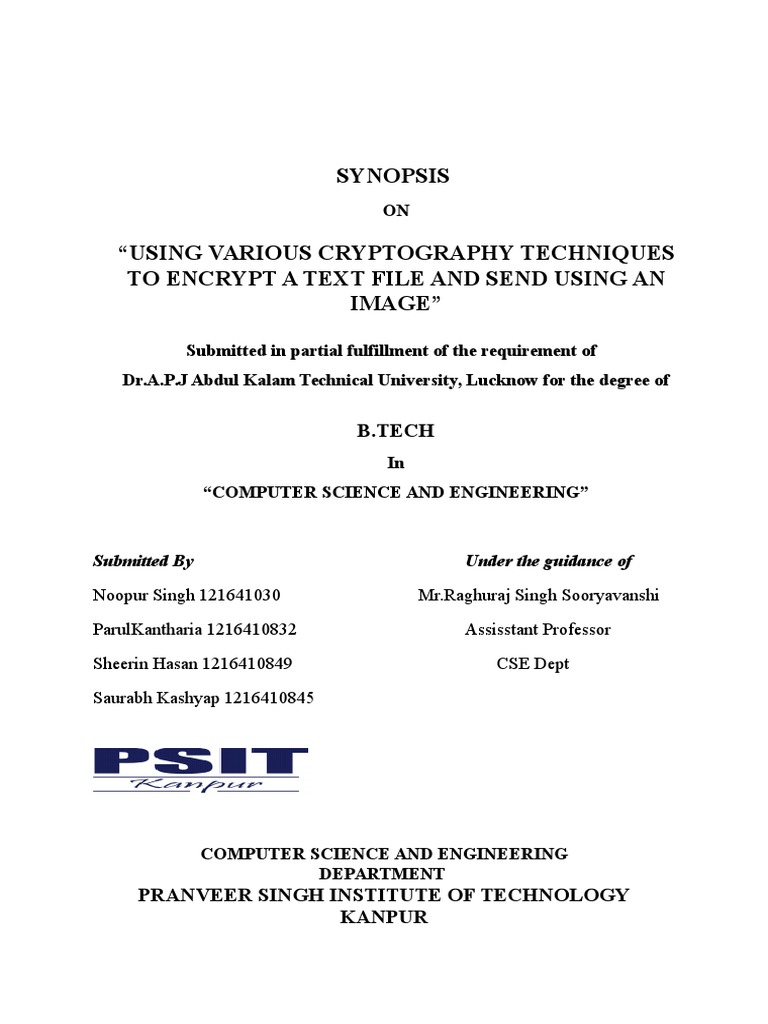 SYNOPSIS

ON

“USING VARIOUS CRYPTOGRAPHY TECHNIQUES TO ENCRYPT A TEXT FILE AND SEND USING AN IMAGE”

Submitted in partial fulfillment of the requirement of

Dr.A.P.J Abdul Kalam Technical University, Lucknow for the degree of

B.TECH

In

“COMPUTER SCIENCE AND ENGINEERING”

Submitted By

Noopur Singh 121641030

ParulKantharia 1216410832

Sheerin Hasan 1216410849

Saurabh Kashyap 1216410845

Under the guidance of

Mr.Raghuraj Singh Sooryavanshi

Assisstant Professor

CSE Dept

PSIT

Kanpur

COMPUTER SCIENCE AND ENGINEERING DEPARTMENT

PRANVEER SINGH INSTITUTE OF TECHNOLOGY KANPUR